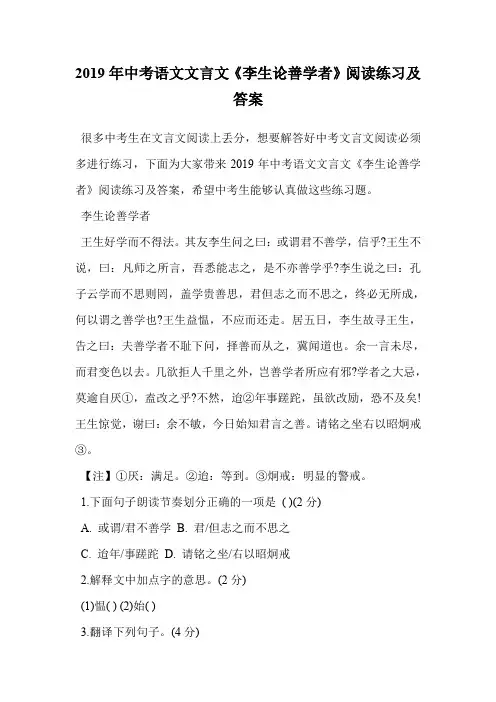 2019 年中考语文文言文《李生论善学者》阅读练习及答案

很多中考生在文言文阅读上丢分，想要解答好中考文言文阅读必须多进行练习，下面为大家带来 2019 年中考语文文言文《李生论善学者》阅读练习及答案，希望中考生能够认真做这些练习题。

李生论善学者

王生好学而不得法。其友李生问之曰：或谓君不善学，信乎?王生不说，曰：凡师之所言，吾悉能志之，是不亦善学乎?李生说之曰：孔子云学而不思则罔，盖学贵善思，君但志之而不思之，终必无所成，何以谓之善学也?王生益愠，不应而还走。居五日，李生故寻王生，告之曰：夫善学者不耻下问，择善而从之，冀闻道也。余一言未尽，而君变色以去。几欲拒人千里之外，岂善学者所应有邪?学者之大忌，莫逾自厌①，盍改之乎?不然，迨②年事蹉跎，虽欲改励，恐不及矣!王生惊觉，谢曰：余不敏，今日始知君言之善。请铭之坐右以昭炯戒③。

【注】①厌：满足。②迨：等到。③炯戒：明显的警戒。

1.下面句子朗读节奏划分正确的一项是 ( )(2 分)

A. 或谓/君不善学 B. 君/但志之而不思之

C. 迨年/事蹉跎 D. 请铭之坐/右以昭炯戒

2.解释文中加点字的意思。(2 分)

(1)愠( ) (2)始( )

3.翻译下列句子。(4 分)